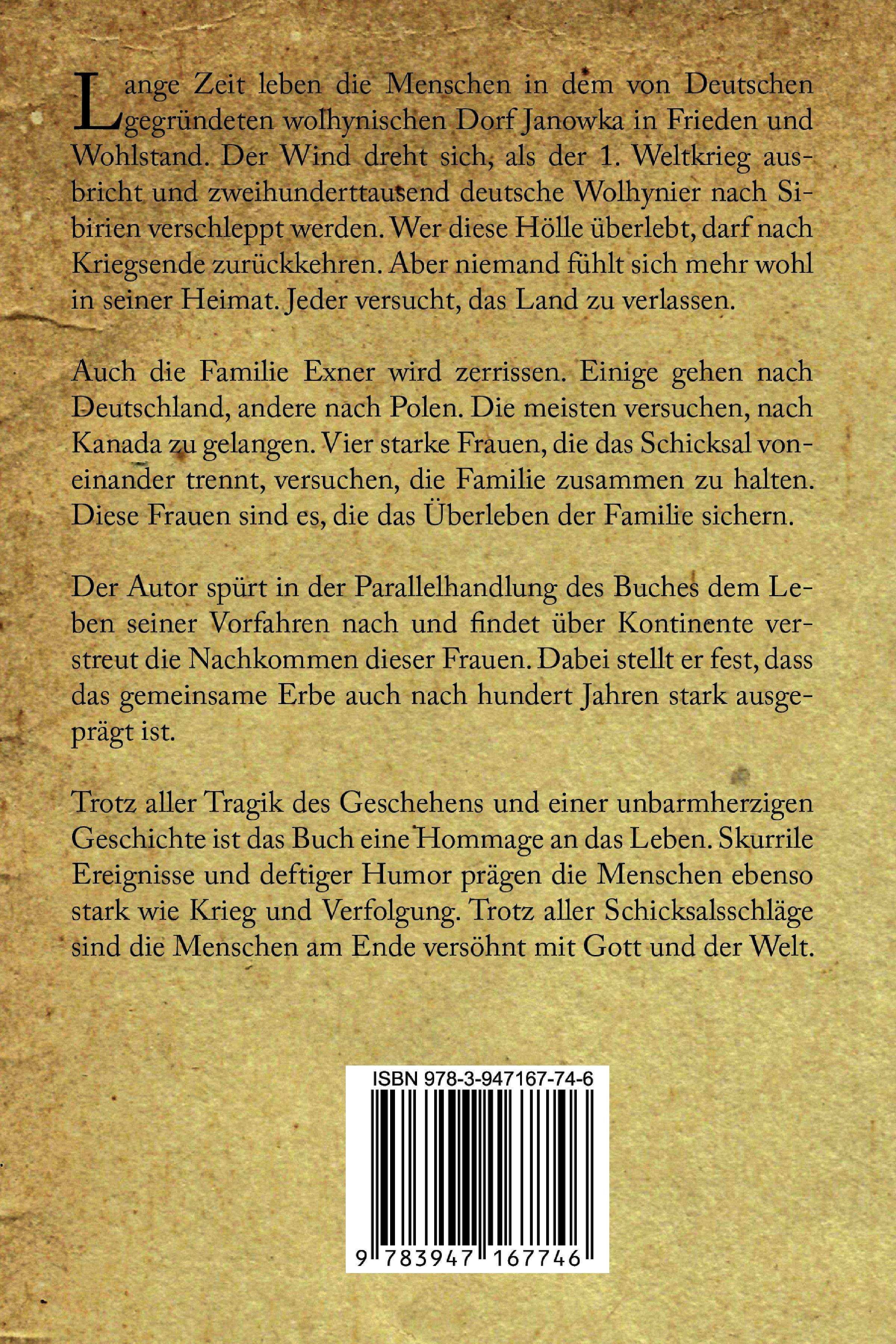 Lange Zeit leben die Menschen in dem von Deutschen gegründeten wolhynischen Dorf Janowka in Frieden und Wohlstand. Der Wind dreht sich, als der 1. Weltkrieg ausbricht und zweihunderttausend deutsche Wolhynier nach Sibirien verschleppt werden. Wer diese Hölle überlebt, darf nach Kriegsende zurückkehren. Aber niemand fühlt sich mehr wohl in seiner Heimat. Jeder versucht, das Land zu verlassen.

Auch die Familie Exner wird zerrissen. Einige gehen nach Deutschland, andere nach Polen. Die meisten versuchen, nach Kanada zu gelangen. Vier starke Frauen, die das Schicksal voneinander trennt, versuchen, die Familie zusammen zu halten. Diese Frauen sind es, die das Überleben der Familie sichern.

Der Autor spürt in der Parallelhandlung des Buches dem Leben seiner Vorfahren nach und findet über Kontinente verstreut die Nachkommen dieser Frauen. Dabei stellt er fest, dass das gemeinsame Erbe auch nach hundert Jahren stark ausgeprägt ist.

Trotz aller Tragik des Geschehens und einer unbarmherzigen Geschichte ist das Buch eine Hommage an das Leben. Skurrile Ereignisse und deftiger Humor prägen die Menschen ebenso stark wie Krieg und Verfolgung. Trotz aller Schicksalsschläge sind die Menschen am Ende versöhnt mit Gott und der Welt.

ISBN 978-3-947167-74-6

9 783947 167746